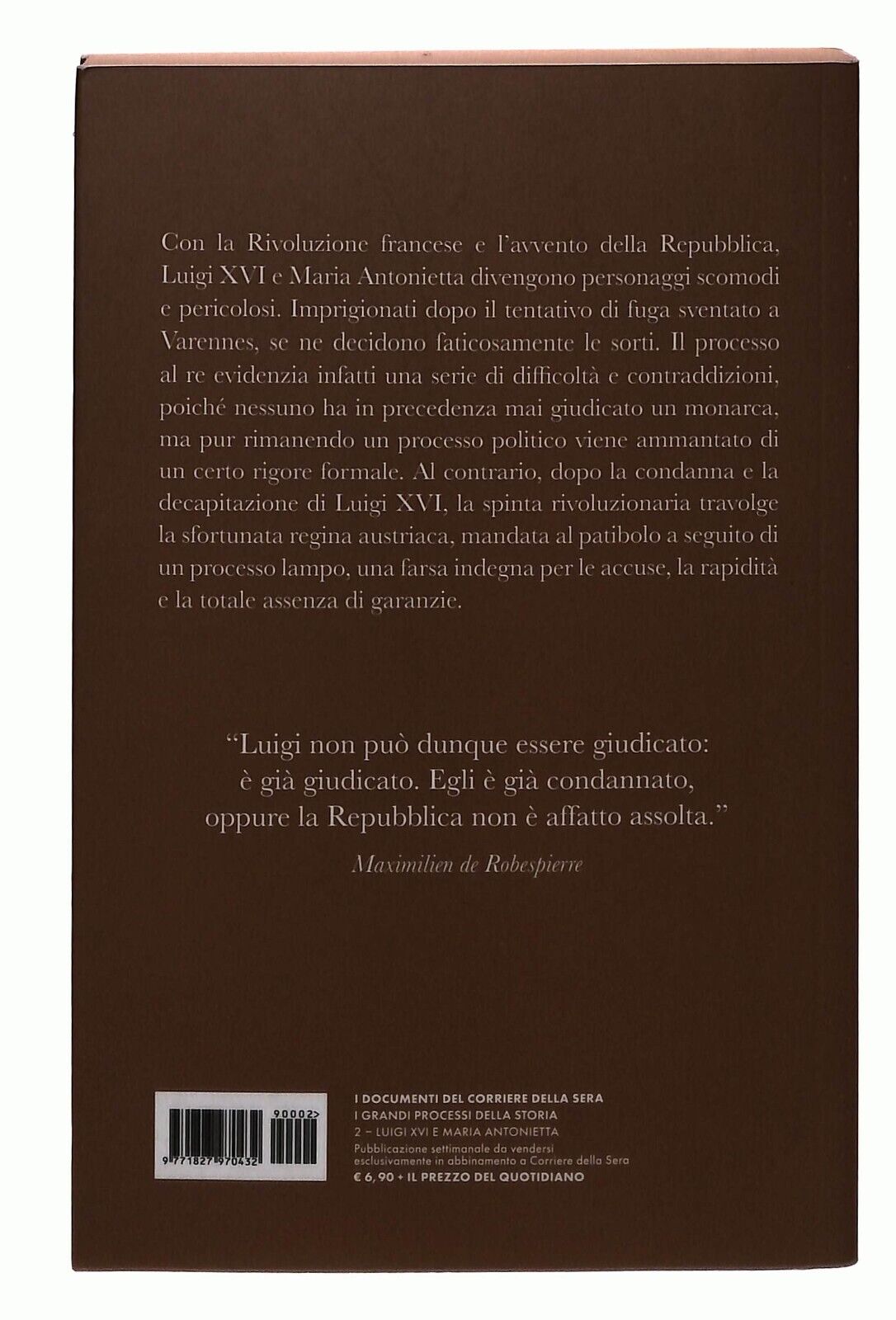 Con la Rivoluzione francese e l'avvento della Repubblica, Luigi XVI e Maria Antonietta divengono personaggi scomodi e pericolosi. Imprigionati dopo il tentativo di fuga sventato a Varennes, se ne decidono faticosamente le sorti. Il processo al re evidenzia infatti una serie di difficoltà e contraddizioni, poiché nessuno ha in precedenza mai giudicato un monarca, ma pur rimanendo un processo politico viene ammantato di un certo rigore formale. Al contrario, dopo la condanna e la decapitazione di Luigi XVI, la spinta rivoluzionaria travolge la sfortunata regina austriaca, mandata al patibolo a seguito di un processo lampo, una farsa indegna per le accuse, la rapidità e la totale assenza di garanzie.

"Luigi non può dunque essere giudicato: è già giudicato. Egli è già condannato, oppure la Repubblica non è affatto assolta."

Maximilien de Robespierre

90002>

9 771827 970432

I DOCUMENTI DEL CORRIERE DELLA SERA
I GRANDI PROCESSI DELLA STORIA
2 – LUIGI XVI E MARIA ANTONIETTA
Pubblicazione settimanale da vendersi esclusivamente in abbinamento a Corriere della Sera
€ 6,90 + IL PREZZO DEL QUOTIDIANO